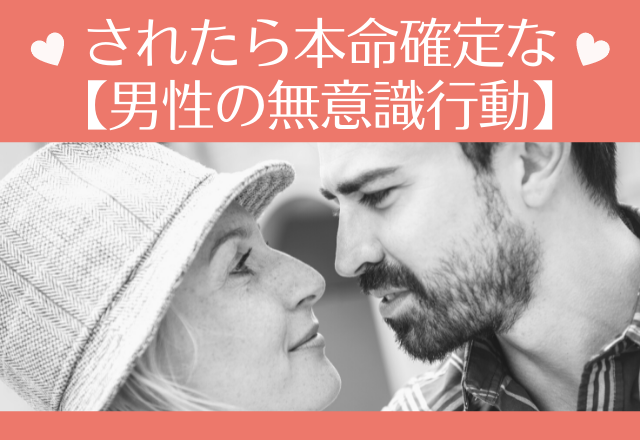 ♥ されたら本命確定な ♥
【男性の無意識行動】